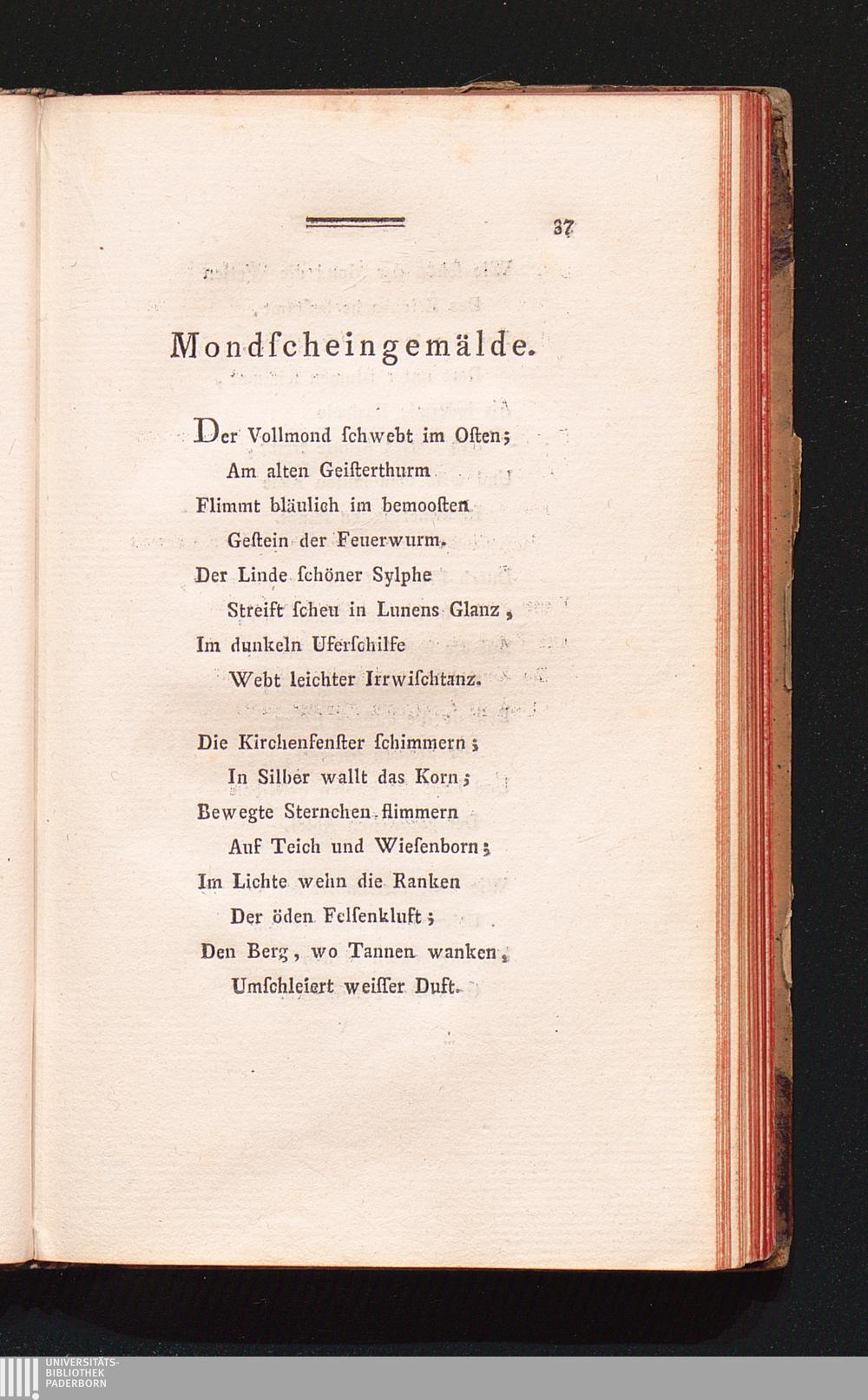 37

Mondſcheingemälde.

Der Vollmond ſchwebt im Oſten;
Am alten Geiſterthurm
Flimmt bläulich im bemooſten
Geſtein der Feuerwurm.
Der Linde ſchöner Sylphe
Streift ſcheu in Lunens Glanz,
Im dunkeln Uferſchilfe
Webt leichter Irrwiſchtanz.

Die Kirchenfenſter ſchimmern;
In Silber wallt das Korn;
Bewegte Sternchen flimmern
Auf Teich und Wieſenborn;
Im Lichte wehn die Ranken
Der öden Felſenkluft;
Den Berg, wo Tannen wanken,
Umſchleiert weiſſer Duft.

UNIVERSITÄTS-
BIBLIOTHEK
PADERBORN